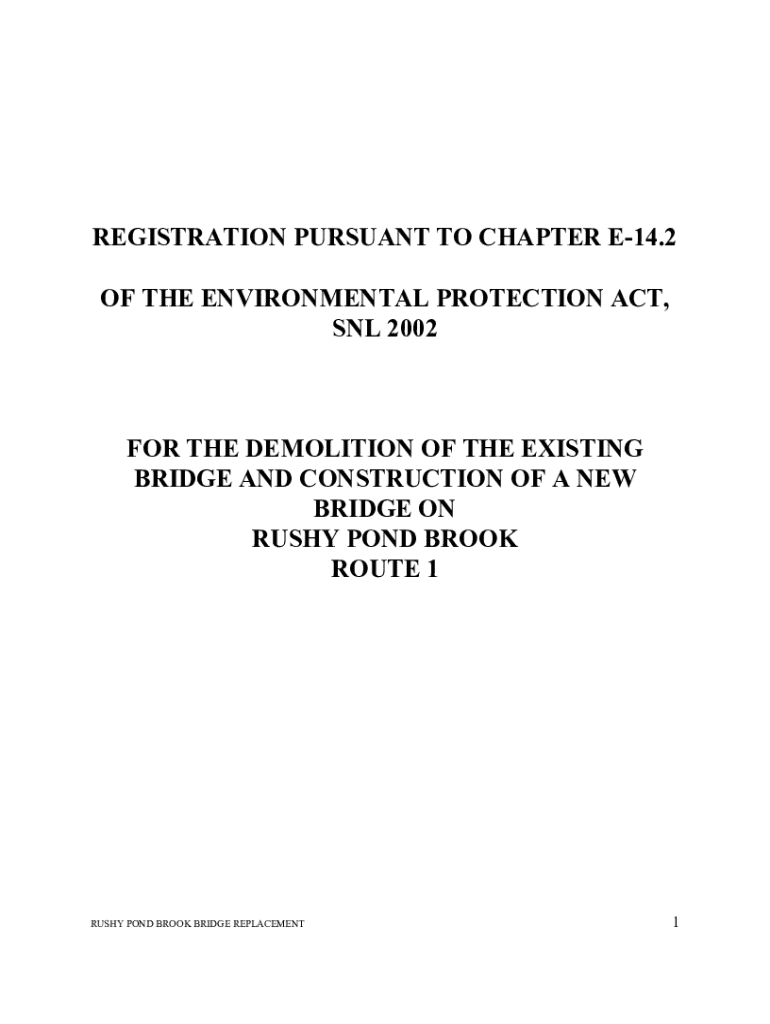 REGISTRATION PURSUANT TO CHAPTER E-14.2

OF THE ENVIRONMENTAL PROTECTION ACT, SNL 2002

FOR THE DEMOLITION OF THE EXISTING BRIDGE AND CONSTRUCTION OF A NEW BRIDGE ON
RUSHY POND BROOK
ROUTE 1

RUSHY POND BROOK BRIDGE REPLACEMENT 1